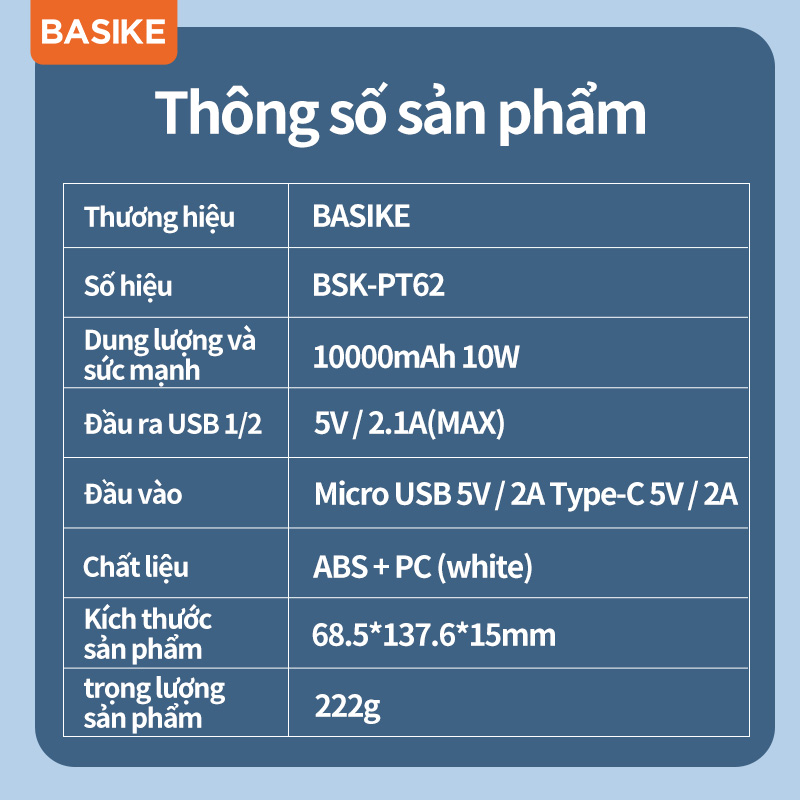 BASIKE

Thông số sản phẩm

| Thương hiệu | BASIKE |
|---|---|
| Số hiệu | BSK-PT62 |
| Dung lượng và sức mạnh | 10000mAh 10W |
| Đầu ra USB 1/2 | 5V / 2.1A(MAX) |
| Đầu vào | Micro USB 5V / 2A Type-C 5V / 2A |
| Chất liệu | ABS + PC (white) |
| Kích thước sản phẩm | 68.5*137.6*15mm |
| trọng lượng sản phẩm | 222g |